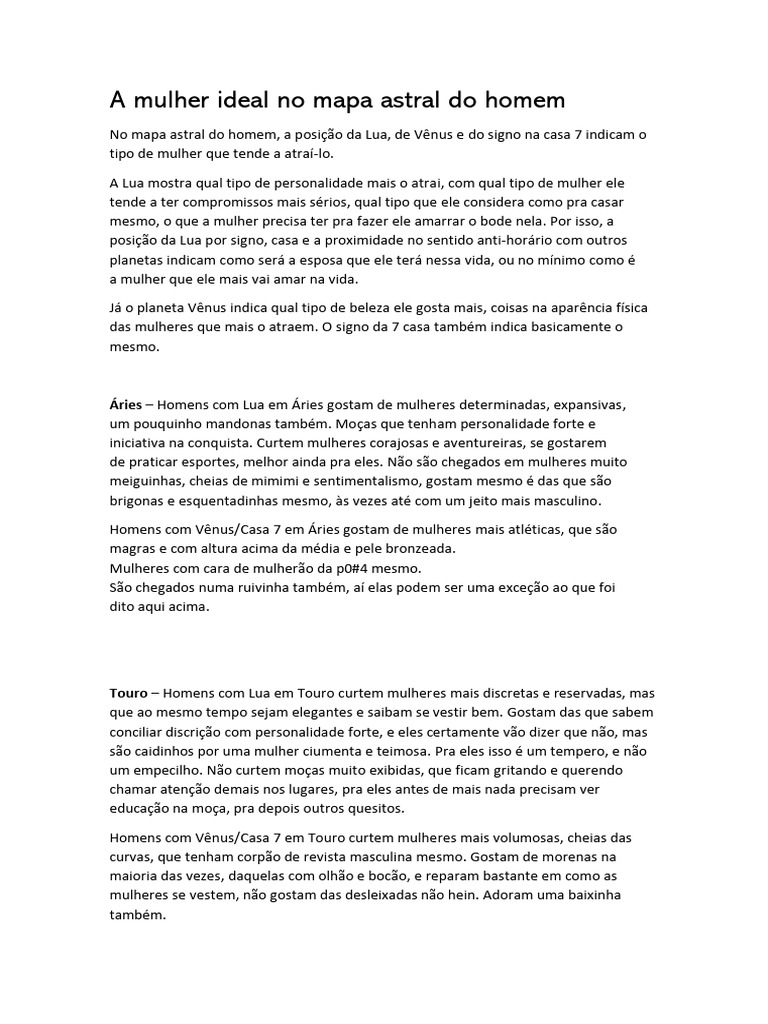 A mulher ideal no mapa astral do homem

No mapa astral do homem, a posição da Lua, de Vênus e do signo na casa 7 indicam o tipo de mulher que tende a atraí-lo.

A Lua mostra qual tipo de personalidade mais o atrai, com qual tipo de mulher ele tende a ter compromissos mais sérios, qual tipo que ele considera como pra casar mesmo, o que a mulher precisa ter pra fazer ele amarrar o bode nela. Por isso, a posição da Lua por signo, casa e a proximidade no sentido anti-horário com outros planetas indicam como será a esposa que ele terá nessa vida, ou no mínimo como é a mulher que ele mais vai amar na vida.

Já o planeta Vênus indica qual tipo de beleza ele gosta mais, coisas na aparência física das mulheres que mais o atraem. O signo da 7 casa também indica basicamente o mesmo.

Áries – Homens com Lua em Áries gostam de mulheres determinadas, expansivas, um pouquinho mandonas também. Moças que tenham personalidade forte e iniciativa na conquista. Curtem mulheres corajosas e aventureiras, se gostarem de praticar esportes, melhor ainda pra eles. Não são chegados em mulheres muito meiguinhas, cheias de mimimi e sentimentalismo, gostam mesmo é das que são brigonas e esquentadinhas mesmo, às vezes até com um jeito mais masculino.

Homens com Vênus/Casa 7 em Áries gostam de mulheres mais atléticas, que são magras e com altura acima da média e pele bronzeada.
Mulheres com cara de mulherão da p0#4 mesmo.
São chegados numa ruivinha também, aí elas podem ser uma exceção ao que foi dito aqui acima.

Touro – Homens com Lua em Touro curtem mulheres mais discretas e reservadas, mas que ao mesmo tempo sejam elegantes e saibam se vestir bem. Gostam das que sabem conciliar discrição com personalidade forte, e eles certamente vão dizer que não, mas são caidinhos por uma mulher ciumenta e teimosa. Pra eles isso é um tempero, e não um empecilho. Não curtem moças muito exibidas, que ficam gritando e querendo chamar atenção demais nos lugares, pra eles antes de mais nada precisam ver educação na moça, pra depois outros quesitos.

Homens com Vênus/Casa 7 em Touro curtem mulheres mais volumosas, cheias das curvas, que tenham corpão de revista masculina mesmo. Gostam de morenas na maioria das vezes, daquelas com olhão e bocão, e reparam bastante em como as mulheres se vestem, não gostam das desleixadas não hein. Adoram uma baixinha também.